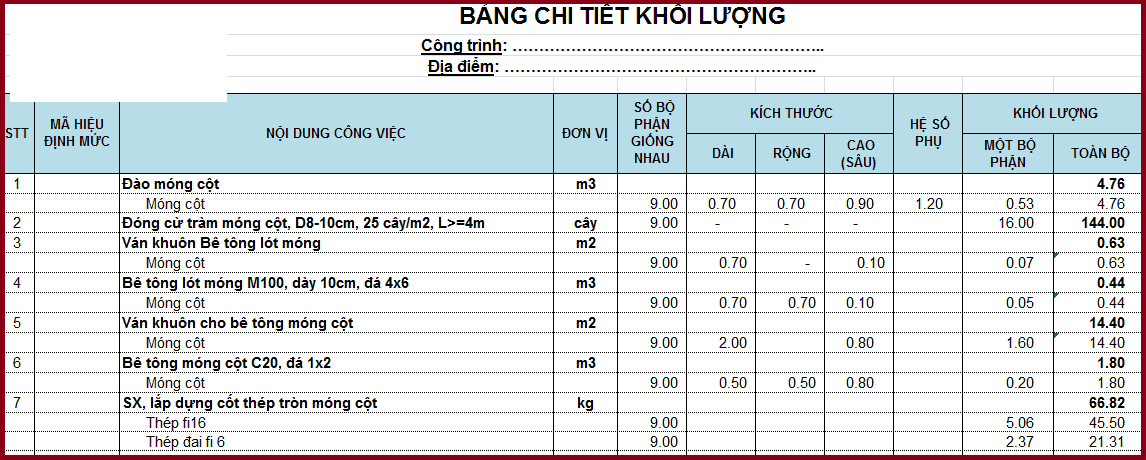 BẢNG CHI TIẾT KHỐI LƯỢNG

Công trình: ………………………………………………..

Địa điểm: ………………………………………………..

| STT | MÃ HIỆU ĐỊNH MỨC | NỘI DUNG CÔNG VIỆC | ĐƠN VỊ | SỐ BỘ PHẬN GIỐNG NHAU | KÍCH THƯỚC DÀI | KÍCH THƯỚC RỘNG | KÍCH THƯỚC CAO (SÂU) | HỆ SỐ PHỤ | KHỐI LƯỢNG MỘT BỘ PHẬN | KHỐI LƯỢNG TOÀN BỘ |
|---|---|---|---|---|---|---|---|---|---|---|
| 1 | | Đào móng cột | m3 | | | | | | | 4.76 |
| | | Móng cột | | 9.00 | 0.70 | 0.70 | 0.90 | 1.20 | 0.53 | 4.76 |
| 2 | | Đóng cừ tràm móng cột, D8-10cm, 25 cây/m2, L>=4m | cây | 9.00 | - | - | - | | 16.00 | 144.00 |
| 3 | | Ván khuôn Bê tông lót móng | m2 | | | | | | | 0.63 |
| | | Móng cột | | 9.00 | 0.70 | - | 0.10 | | 0.07 | 0.63 |
| 4 | | Bê tông lót móng M100, dày 10cm, đá 4x6 | m3 | | | | | | | 0.44 |
| | | Móng cột | | 9.00 | 0.70 | 0.70 | 0.10 | | 0.05 | 0.44 |
| 5 | | Ván khuôn cho bê tông móng cột | m2 | | | | | | | 14.40 |
| | | Móng cột | | 9.00 | 2.00 | | 0.80 | | 1.60 | 14.40 |
| 6 | | Bê tông móng cột C20, đá 1x2 | m3 | | | | | | | 1.80 |
| | | Móng cột | | 9.00 | 0.50 | 0.50 | 0.80 | | 0.20 | 1.80 |
| 7 | | SX, lắp dựng cốt thép tròn móng cột | kg | | | | | | | 66.82 |
| | | Thép fi16 | | 9.00 | | | | | 5.06 | 45.50 |
| | | Thép đai fi 6 | | 9.00 | | | | | 2.37 | 21.31 |